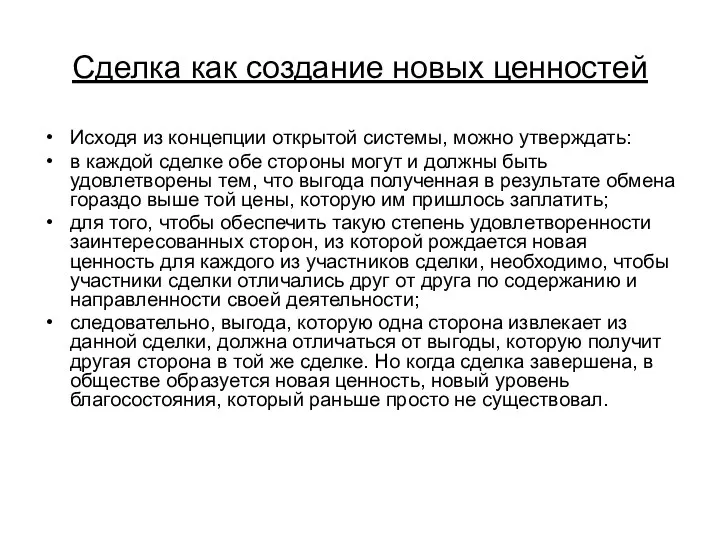 Сделка как создание новых ценностей

• Исходя из концепции открытой системы, можно утверждать:
• в каждой сделке обе стороны могут и должны быть удовлетворены тем, что выгода полученная в результате обмена гораздо выше той цены, которую им пришлось заплатить;
• для того, чтобы обеспечить такую степень удовлетворенности заинтересованных сторон, из которой рождается новая ценность для каждого из участников сделки, необходимо, чтобы участники сделки отличались друг от друга по содержанию и направленности своей деятельности;
• следовательно, выгода, которую одна сторона извлекает из данной сделки, должна отличаться от выгоды, которую получит другая сторона в той же сделке. Но когда сделка завершена, в обществе образуется новая ценность, новый уровень благосостояния, который раньше просто не существовал.